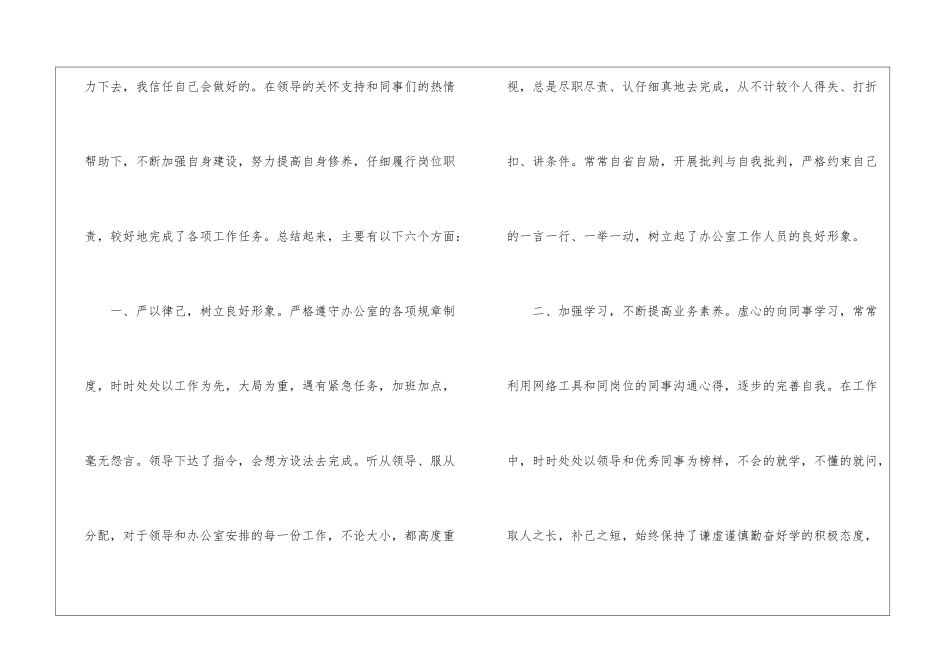 力下去，我信任自己会做好的。在领导的关怀支持和同事们的热情帮助下，不断加强自身建设，努力提高自身修养，仔细履行岗位职责，较好地完成了各项工作任务。总结起来，主要有以下六个方面：

一、严以律己，树立良好形象。严格遵守办公室的各项规章制度，时时处处以工作为先，大局为重，遇有紧急任务，加班加点，毫无怨言。领导下达了指令，会想方设法去完成。听从领导、服从分配，对于领导和办公室安排的每一份工作，不论大小，都高度重视，总是尽职尽责、认仔细真地去完成，从不计较个人得失、打折扣、讲条件。常常自省自励，开展批判与自我批判，严格约束自己的一言一行、一举一动，树立起了办公室工作人员的良好形象。

二、加强学习，不断提高业务素养。虚心的向同事学习，常常利用网络工具和同岗位的同事沟通心得，逐步的完善自我。在工作中，时时处处以领导和优秀同事为榜样，不会的就学，不懂的就问，取人之长，补己之短，始终保持了谦虚谨慎勤奋好学的积极态度，